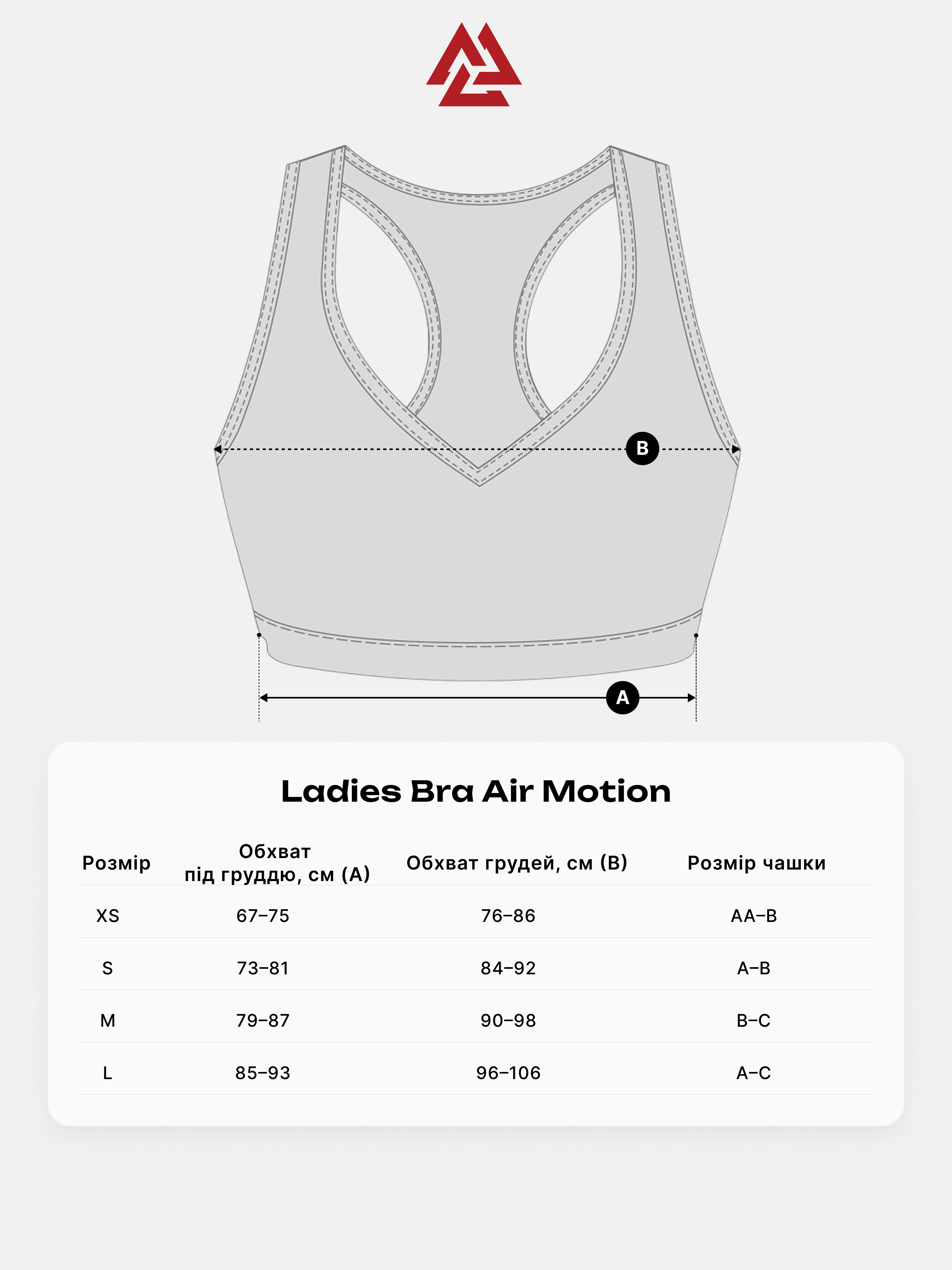 B

A

Ladies Bra Air Motion

| Розмір | Обхват під груддю, см (A) | Обхват грудей, см (B) | Розмір чашки |
|---|---|---|---|
| XS | 67–75 | 76–86 | AA–B |
| S | 73–81 | 84–92 | A–B |
| M | 79–87 | 90–98 | B–C |
| L | 85–93 | 96–106 | A–C |